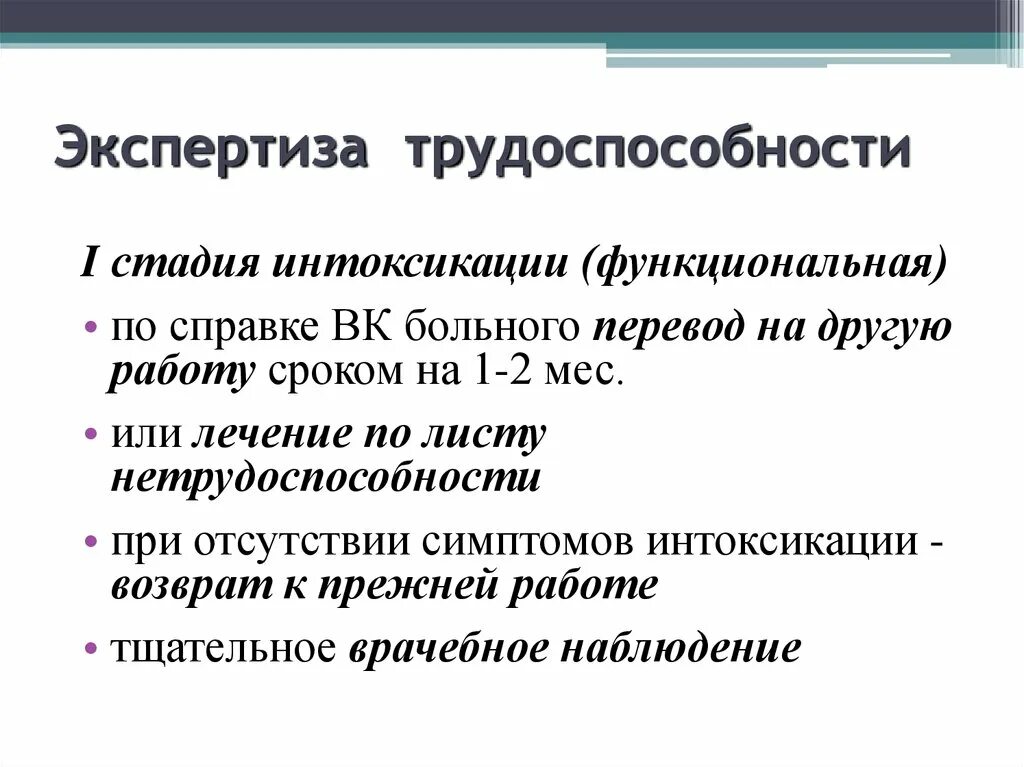 Экспертиза трудоспособности

I стадия интоксикации (функциональная)

• по справке ВК больного перевод на другую работу сроком на 1-2 мес.

• или лечение по листу нетрудоспособности

• при отсутствии симптомов интоксикации - возврат к прежней работе

• тщательное врачебное наблюдение